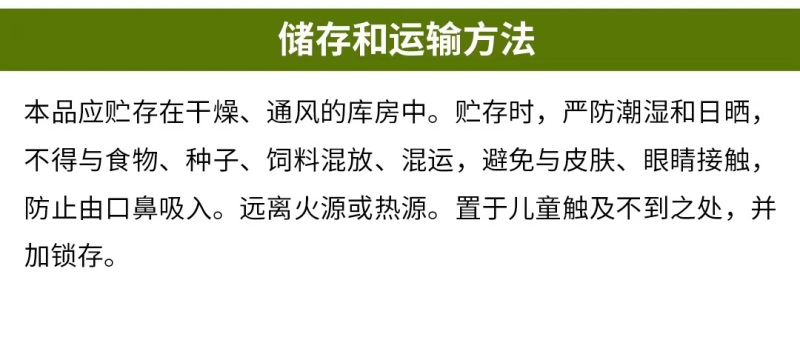 储存和运输方法

本品应贮存在干燥、通风的库房中。贮存时，严防潮湿和日晒，不得与食物、种子、饲料混放、混运，避免与皮肤、眼睛接触，防止由口鼻吸入。远离火源或热源。置于儿童触及不到之处，并加锁存。